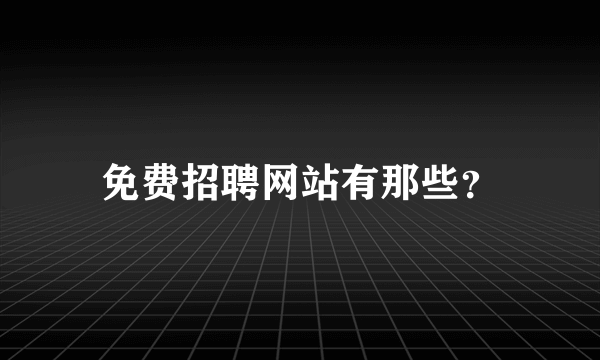 免费招聘网站有那些？